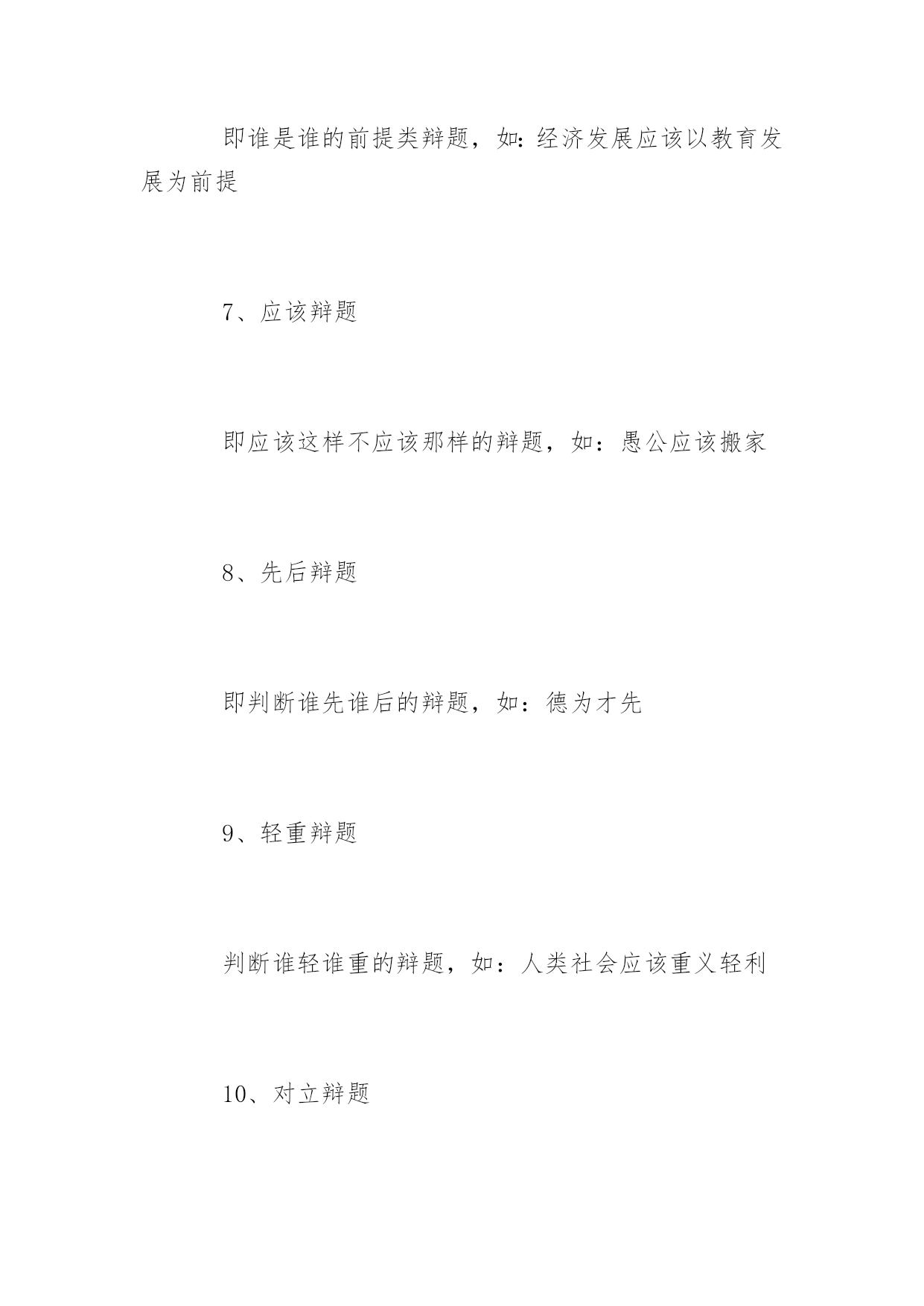 即谁是谁的前提类辩题，如:经济发展应该以教育发展为前提

7、应该辩题

即应该这样不应该那样的辩题，如：愚公应该搬家

8、先后辩题

即判断谁先谁后的辩题，如：德为才先

9、轻重辩题

判断谁轻谁重的辩题，如：人类社会应该重义轻利

10、对立辩题